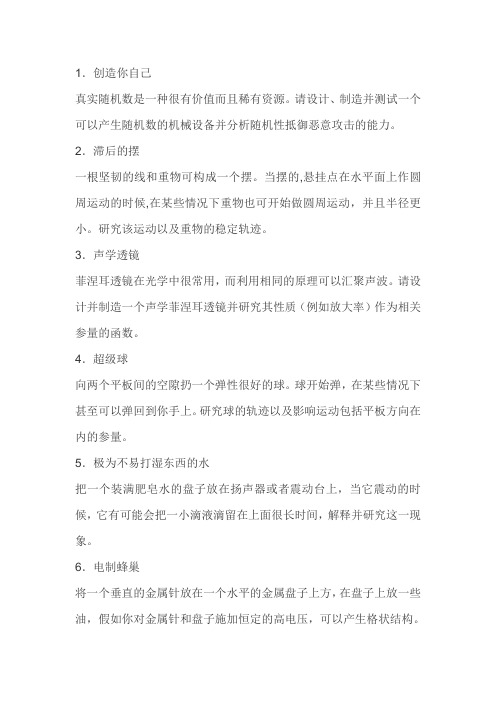 1．创造你自己

真实随机数是一种很有价值而且稀有资源。请设计、制造并测试一个可以产生随机数的机械设备并分析随机性抵御恶意攻击的能力。

2．滞后的摆

一根坚韧的线和重物可构成一个摆。当摆的,悬挂点在水平面上作圆周运动的时候,在某些情况下重物也可开始做圆周运动，并且半径更小。研究该运动以及重物的稳定轨迹。

3．声学透镜

菲涅耳透镜在光学中很常用，而利用相同的原理可以汇聚声波。请设计并制造一个声学菲涅耳透镜并研究其性质（例如放大率）作为相关参量的函数。

4．超级球

向两个平板间的空隙扔一个弹性很好的球。球开始弹，在某些情况下甚至可以弹回到你手上。研究球的轨迹以及影响运动包括平板方向在内的参量。

5．极为不易打湿东西的水

把一个装满肥皂水的盘子放在扬声器或者震动台上，当它震动的时候，它有可能会把一小滴液滴留在上面很长时间，解释并研究这一现象。

6．电制蜂巢

将一个垂直的金属针放在一个水平的金属盘子上方，在盘子上放一些油，假如你对金属针和盘子施加恒定的高电压，可以产生格状结构。